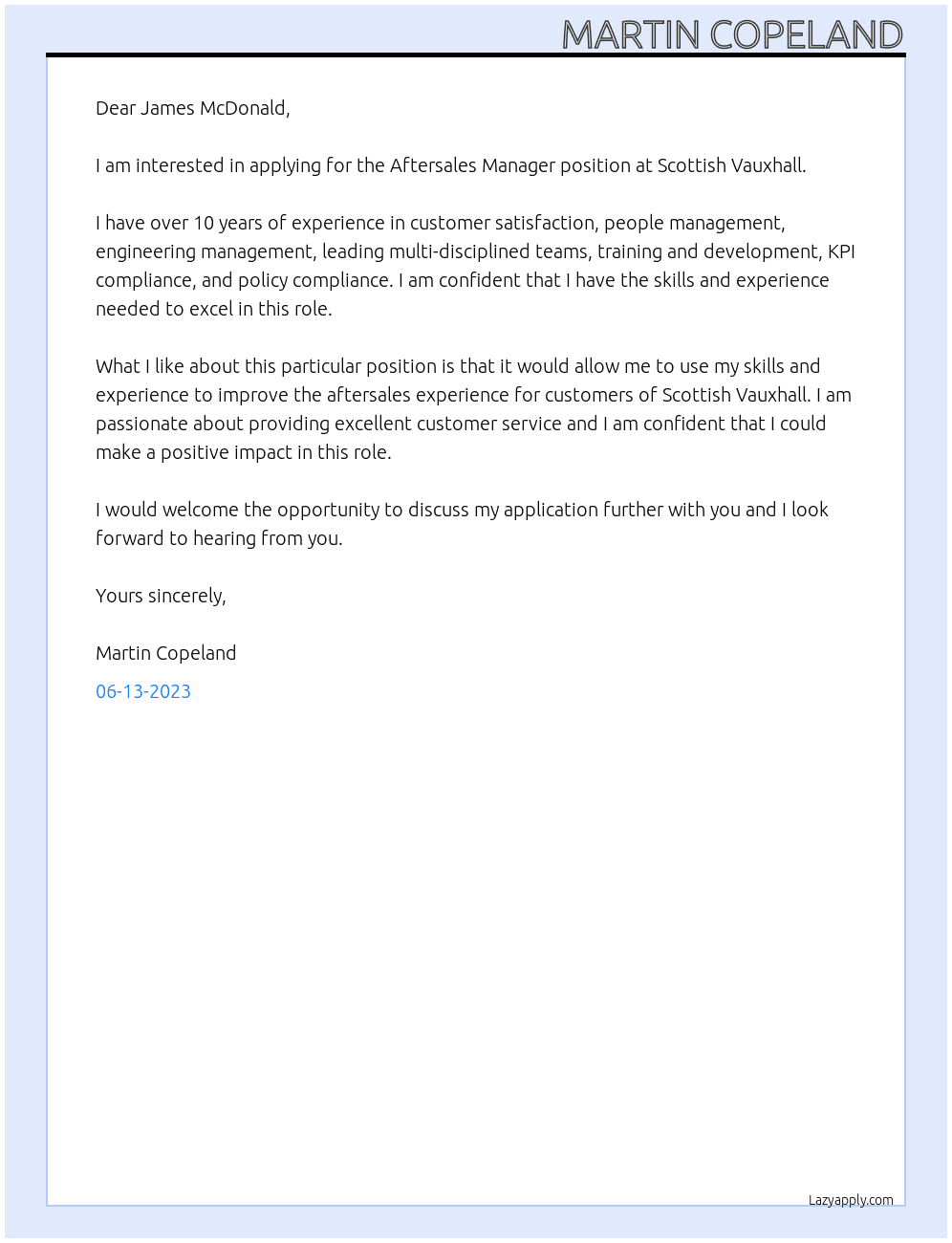 MARTIN COPELAND

Dear James McDonald,

I am interested in applying for the Aftersales Manager position at Scottish Vauxhall.

I have over 10 years of experience in customer satisfaction, people management, engineering management, leading multi-disciplined teams, training and development, KPI compliance, and policy compliance. I am confident that I have the skills and experience needed to excel in this role.

What I like about this particular position is that it would allow me to use my skills and experience to improve the aftersales experience for customers of Scottish Vauxhall. I am passionate about providing excellent customer service and I am confident that I could make a positive impact in this role.

I would welcome the opportunity to discuss my application further with you and I look forward to hearing from you.

Yours sincerely,

Martin Copeland

06-13-2023

Lazyapply.com